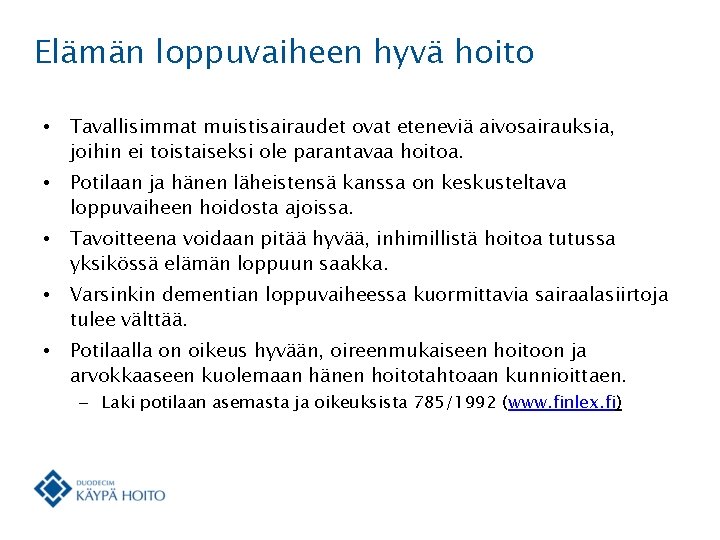 Elämän loppuvaiheen hyvä hoito

• Tavallisimmat muistisairaudet ovat eteneviä aivosairauksia, joihin ei toistaiseksi ole parantavaa hoitoa.

• Potilaan ja hänen läheistensä kanssa on keskusteltava loppuvaiheen hoidosta ajoissa.

• Tavoitteena voidaan pitää hyvää, inhimillistä hoitoa tutussa yksikössä elämän loppuun saakka.

• Varsinkin dementian loppuvaiheessa kuormittavia sairaalasiirtoja tulee välttää.

• Potilaalla on oikeus hyvään, oireenmukaiseen hoitoon ja arvokkaaseen kuolemaan hänen hoitotahtoaan kunnioittaen.

– Laki potilaan asemasta ja oikeuksista 785/1992 (www.finlex.fi)

DUODECIM
KÄYPÄ HOITO